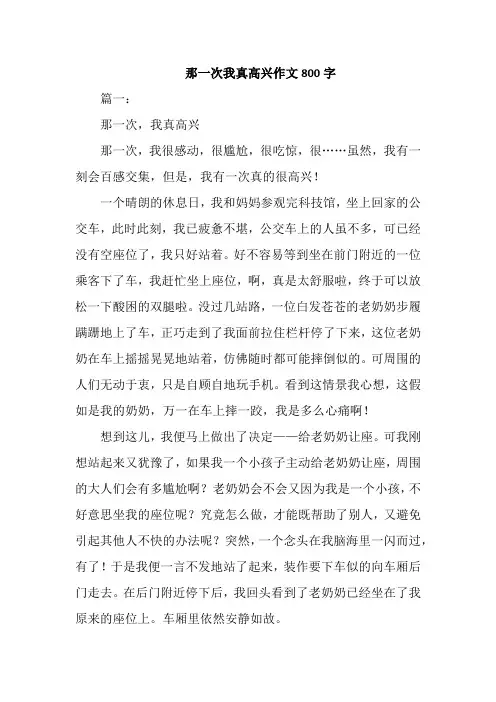 那一次我真高兴作文800字

篇一：

那一次，我真高兴

那一次，我很感动，很尴尬，很吃惊，很……虽然，我有一刻会百感交集，但是，我有一次真的很高兴！

一个晴朗的休息日，我和妈妈参观完科技馆，坐上回家的公交车，此时此刻，我已疲惫不堪，公交车上的人虽不多，可已经没有空座位了，我只好站着。好不容易等到坐在前门附近的一位乘客下了车，我赶忙坐上座位，啊，真是太舒服啦，终于可以放松一下酸困的双腿啦。没过几站路，一位白发苍苍的老奶奶步履蹒跚地上了车，正巧走到了我面前拉住栏杆停了下来，这位老奶奶在车上摇摇晃晃地站着，仿佛随时都可能摔倒似的。可周围的人们无动于衷，只是自顾自地玩手机。看到这情景我心想，这假如是我的奶奶，万一在车上摔一跤，我是多么心痛啊！

想到这儿，我便马上做出了决定——给老奶奶让座。可我刚想站起来又犹豫了，如果我一个小孩子主动给老奶奶让座，周围的大人们会有多尴尬啊？老奶奶会不会又因为我是一个小孩，不好意思坐我的座位呢？究竟怎么做，才能既帮助了别人，又避免引起其他人不快的办法呢？突然，一个念头在我脑海里一闪而过，有了！于是我便一言不发地站了起来，装作要下车似的向车厢后门走去。在后门附近停下后，我回头看到了老奶奶已经坐在了我原来的座位上。车厢里依然安静如故。